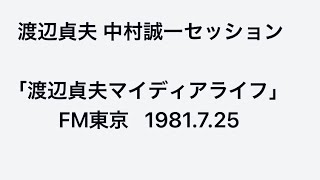 渡辺貞夫 中村誠一セッション

「渡辺貞夫マイディアライフ」
FM東京　1981.7.25